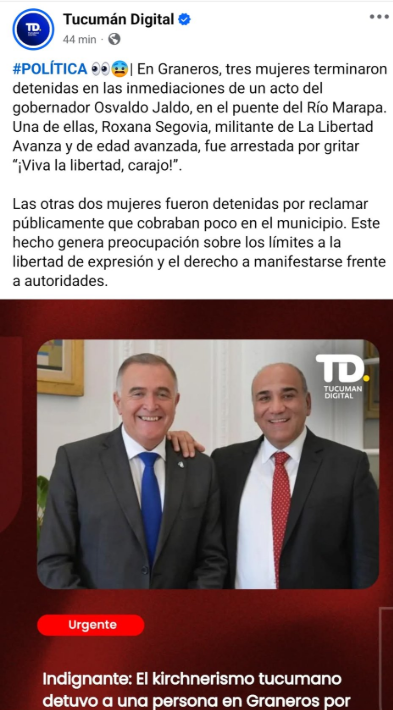 TD.
Tucumán Digital
44 min ·

#POLÍTICA 👀😰| En Graneros, tres mujeres terminaron detenidas en las inmediaciones de un acto del gobernador Osvaldo Jaldo, en el puente del Río Marapa. Una de ellas, Roxana Segovia, militante de La Libertad Avanza y de edad avanzada, fue arrestada por gritar "¡Viva la libertad, carajo!".

Las otras dos mujeres fueron detenidas por reclamar públicamente que cobraban poco en el municipio. Este hecho genera preocupación sobre los límites a la libertad de expresión y el derecho a manifestarse frente a autoridades.

TD.
TUCUMAN DIGITAL

Urgente

Indignante: El kirchnerismo tucumano detuvo a una persona en Graneros por